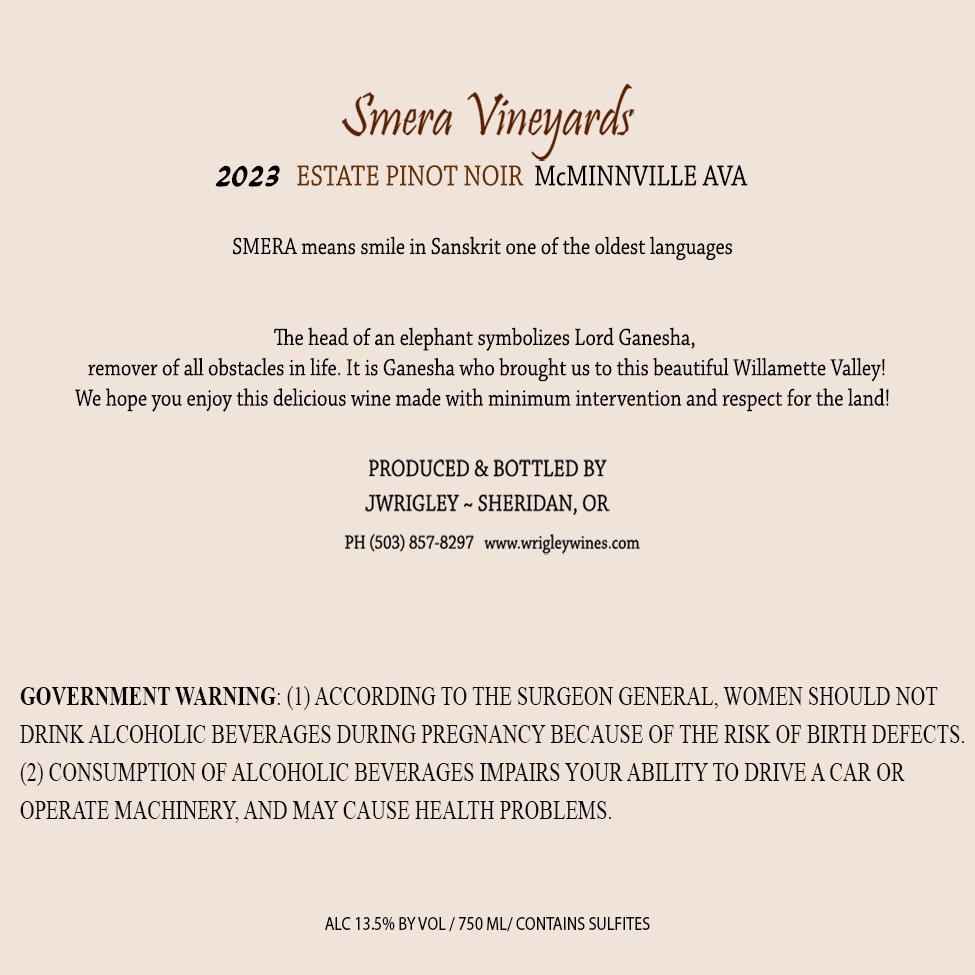 Smera Vineyards

2023 ESTATE PINOT NOIR McMINNVILLE AVA

SMERA means smile in Sanskrit one of the oldest languages

The head of an elephant symbolizes Lord Ganesha, remover of all obstacles in life. It is Ganesha who brought us to this beautiful Willamette Valley! We hope you enjoy this delicious wine made with minimum intervention and respect for the land!

PRODUCED & BOTTLED BY
JWRIGLEY ~ SHERIDAN, OR
PH (503) 857-8297 www.wrigleywines.com

GOVERNMENT WARNING: (1) ACCORDING TO THE SURGEON GENERAL, WOMEN SHOULD NOT DRINK ALCOHOLIC BEVERAGES DURING PREGNANCY BECAUSE OF THE RISK OF BIRTH DEFECTS. (2) CONSUMPTION OF ALCOHOLIC BEVERAGES IMPAIRS YOUR ABILITY TO DRIVE A CAR OR OPERATE MACHINERY, AND MAY CAUSE HEALTH PROBLEMS.

ALC 13.5% BY VOL / 750 ML/ CONTAINS SULFITES